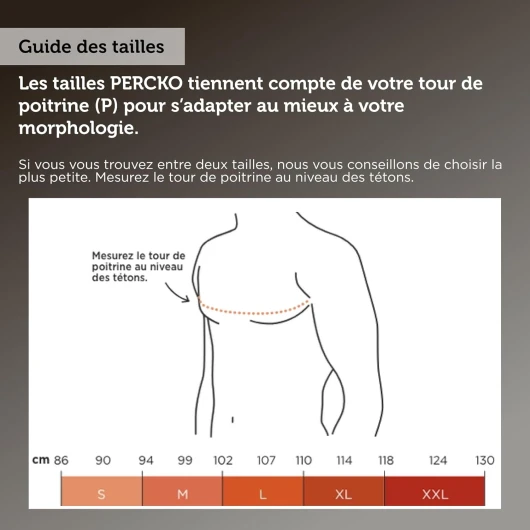 Guide des tailles

Les tailles PERCKO tiennent compte de votre tour de poitrine (P) pour s'adapter au mieux à votre morphologie.

Si vous vous trouvez entre deux tailles, nous vous conseillons de choisir la plus petite. Mesurez le tour de poitrine au niveau des tétons.

Mesurez le tour de poitrine au niveau des tétons.

cm 86 90 94 99 102 107 110 114 118 124 130

S M L XL XXL